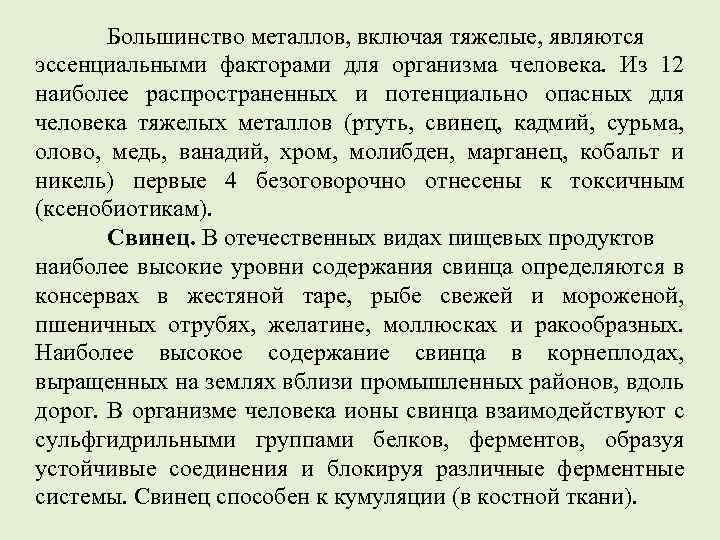 Большинство металлов, включая тяжелые, являются эссенциальными факторами для организма человека. Из 12 наиболее распространенных и потенциально опасных для человека тяжелых металлов (ртуть, свинец, кадмий, сурьма, олово, медь, ванадий, хром, молибден, марганец, кобальт и никель) первые 4 безоговорочно отнесены к токсичным (ксенобиотикам).

Свинец. В отечественных видах пищевых продуктов наиболее высокие уровни содержания свинца определяются в консервах в жестяной таре, рыбе свежей и мороженой, пшеничных отрубях, желатине, моллюсках и ракообразных. Наиболее высокое содержание свинца в корнеплодах, выращенных на землях вблизи промышленных районов, вдоль дорог. В организме человека ионы свинца взаимодействуют с сульфгидрильными группами белков, ферментов, образуя устойчивые соединения и блокируя различные ферментные системы. Свинец способен к кумуляции (в костной ткани).